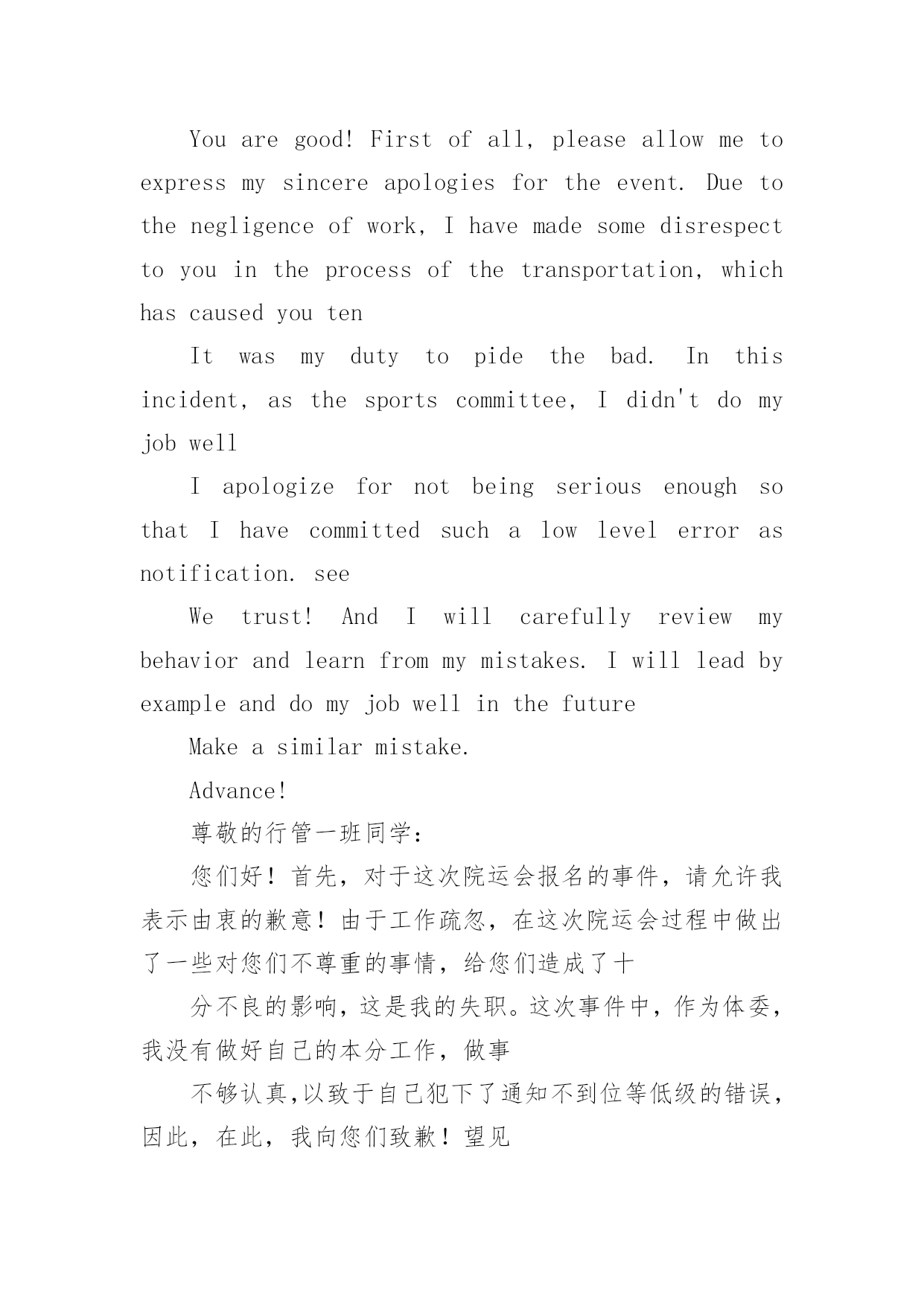 You are good! First of all, please allow me to express my sincere apologies for the event. Due to the negligence of work, I have made some disrespect to you in the process of the transportation, which has caused you ten

It was my duty to pide the bad. In this incident, as the sports committee, I didn't do my job well

I apologize for not being serious enough so that I have committed such a low level error as notification. see

We trust! And I will carefully review my behavior and learn from my mistakes. I will lead by example and do my job well in the future

Make a similar mistake.

Advance!

尊敬的行管一班同学：

您们好！首先，对于这次院运会报名的事件，请允许我表示由衷的歉意！由于工作疏忽，在这次院运会过程中做出了一些对您们不尊重的事情，给您们造成了十

分不良的影响，这是我的失职。这次事件中，作为体委，我没有做好自己的本分工作，做事

不够认真,以致于自己犯下了通知不到位等低级的错误，因此，在此，我向您们致歉！望见